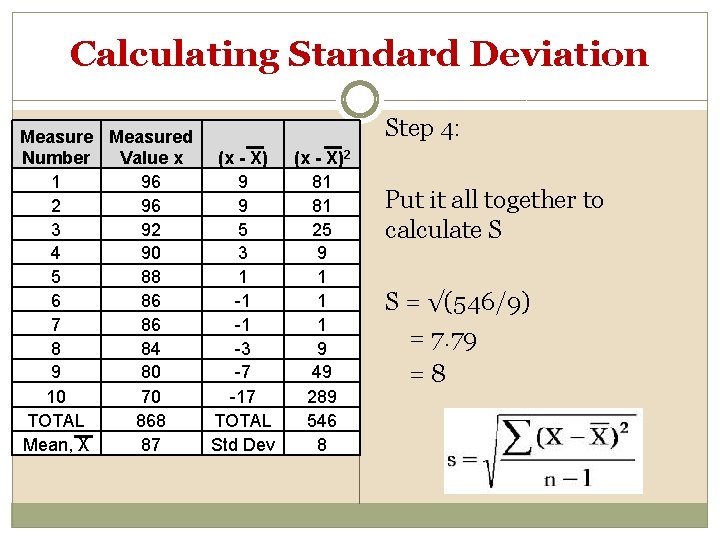 Calculating Standard Deviation

| Measure Number | Measured Value x | $(x - \overline{X})$ | $(x - \overline{X})^2$ |
|---|---|---|---|
| 1 | 96 | 9 | 81 |
| 2 | 96 | 9 | 81 |
| 3 | 92 | 5 | 25 |
| 4 | 90 | 3 | 9 |
| 5 | 88 | 1 | 1 |
| 6 | 86 | -1 | 1 |
| 7 | 86 | -1 | 1 |
| 8 | 84 | -3 | 9 |
| 9 | 80 | -7 | 49 |
| 10 | 70 | -17 | 289 |
| TOTAL | 868 | TOTAL | 546 |
| Mean, $\overline{X}$ | 87 | Std Dev | 8 |

Step 4:

Put it all together to calculate S

S = √(546/9)
= 7.79
= 8

$s = \sqrt{\frac{\sum (X - \overline{X})^2}{n - 1}}$